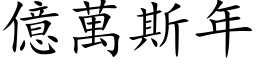 億萬斯年